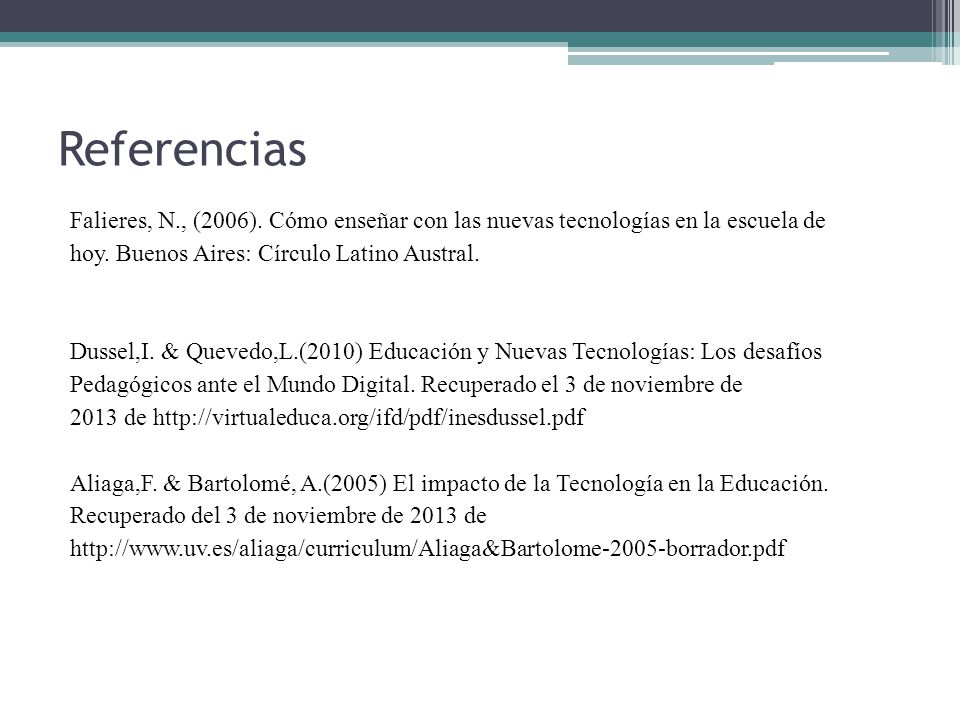 Referencias

Falieres, N., (2006). Cómo enseñar con las nuevas tecnologías en la escuela de hoy. Buenos Aires: Círculo Latino Austral.

Dussel,I. & Quevedo,L.(2010) Educación y Nuevas Tecnologías: Los desafíos Pedagógicos ante el Mundo Digital. Recuperado el 3 de noviembre de 2013 de http://virtualeduca.org/ifd/pdf/inesdussel.pdf

Aliaga,F. & Bartolomé, A.(2005) El impacto de la Tecnología en la Educación. Recuperado del 3 de noviembre de 2013 de http://www.uv.es/aliaga/curriculum/Aliaga&Bartolome-2005-borrador.pdf